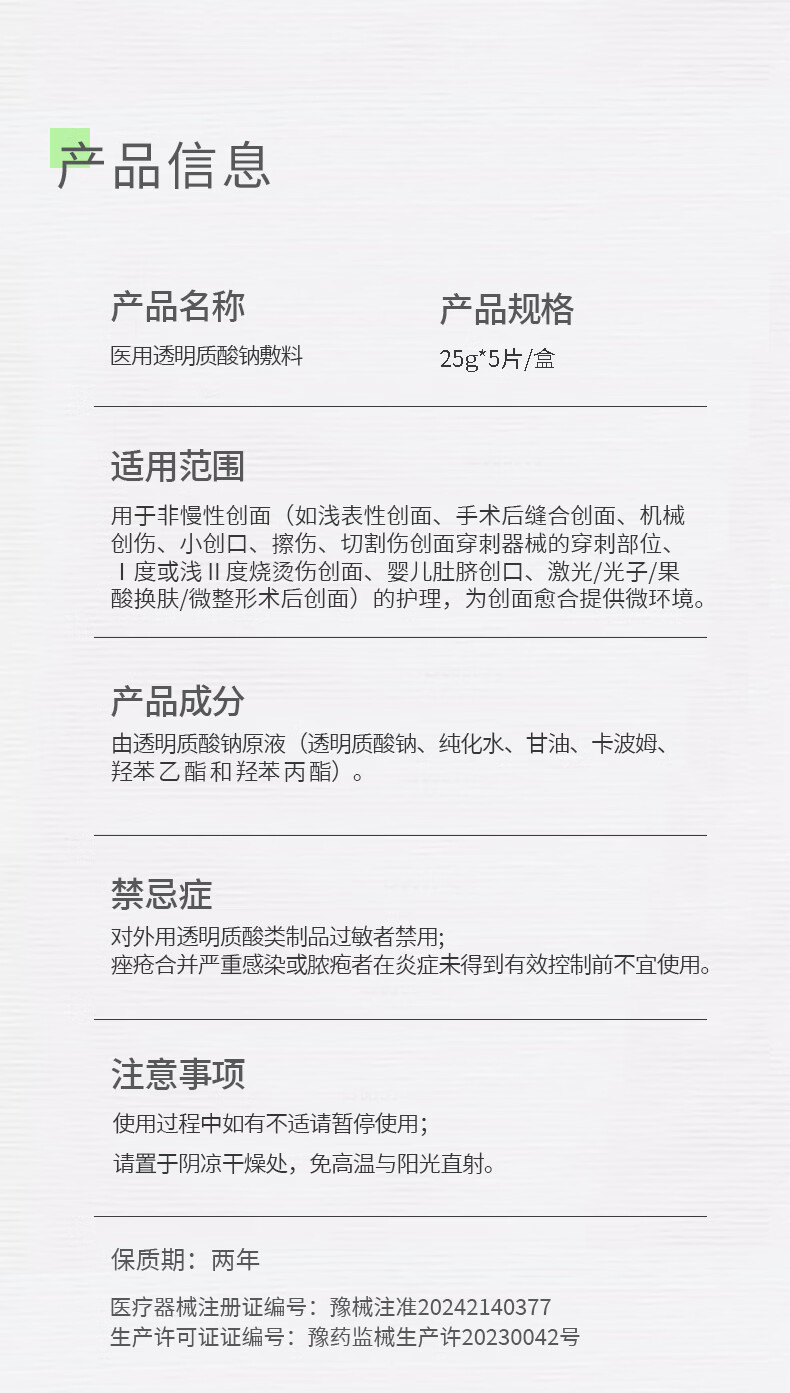 产品信息

产品名称
医用透明质酸钠敷料

产品规格
25g*5片/盒

适用范围
用于非慢性创面（如浅表性创面、手术后缝合创面、机械创伤、小创口、擦伤、切割伤创面穿刺器械的穿刺部位、Ⅰ度或浅Ⅱ度烧烫伤创面、婴儿肚脐创口、激光/光子/果酸换肤/微整形术后创面）的护理，为创面愈合提供微环境。

产品成分
由透明质酸钠原液（透明质酸钠、纯化水、甘油、卡波姆、羟苯乙酯和羟苯丙酯）。

禁忌症
对外用透明质酸类制品过敏者禁用;
痤疮合并严重感染或脓疱者在炎症未得到有效控制前不宜使用。

注意事项
使用过程中如有不适请暂停使用;
请置于阴凉干燥处，免高温与阳光直射。

保质期：两年

医疗器械注册证编号：豫械注准20242140377
生产许可证证编号：豫药监械生产许20230042号